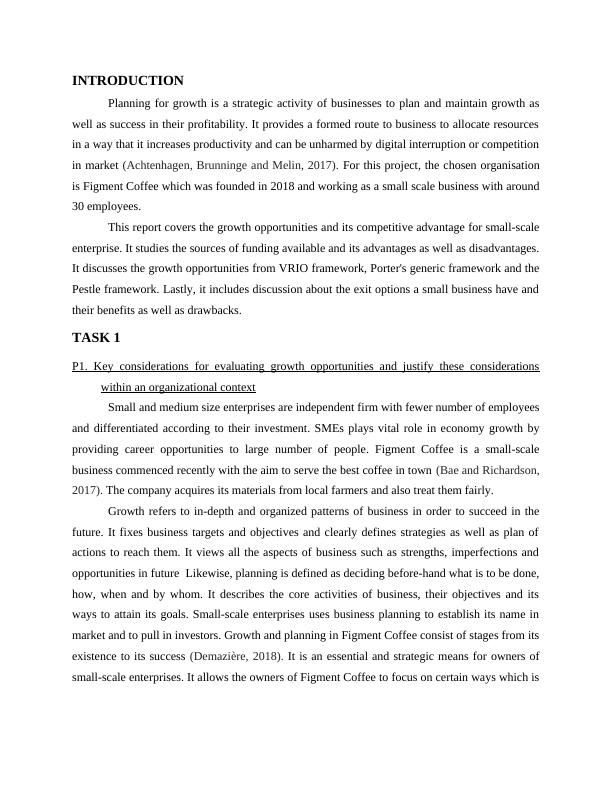 INTRODUCTION

Planning for growth is a strategic activity of businesses to plan and maintain growth as well as success in their profitability. It provides a formed route to business to allocate resources in a way that it increases productivity and can be unharmed by digital interruption or competition in market (Achtenhagen, Brunninge and Melin, 2017). For this project, the chosen organisation is Figment Coffee which was founded in 2018 and working as a small scale business with around 30 employees.

This report covers the growth opportunities and its competitive advantage for small-scale enterprise. It studies the sources of funding available and its advantages as well as disadvantages. It discusses the growth opportunities from VRIO framework, Porter's generic framework and the Pestle framework. Lastly, it includes discussion about the exit options a small business have and their benefits as well as drawbacks.

TASK 1

P1. Key considerations for evaluating growth opportunities and justify these considerations within an organizational context

Small and medium size enterprises are independent firm with fewer number of employees and differentiated according to their investment. SMEs plays vital role in economy growth by providing career opportunities to large number of people. Figment Coffee is a small-scale business commenced recently with the aim to serve the best coffee in town (Bae and Richardson, 2017). The company acquires its materials from local farmers and also treat them fairly.

Growth refers to in-depth and organized patterns of business in order to succeed in the future. It fixes business targets and objectives and clearly defines strategies as well as plan of actions to reach them. It views all the aspects of business such as strengths, imperfections and opportunities in future Likewise, planning is defined as deciding before-hand what is to be done, how, when and by whom. It describes the core activities of business, their objectives and its ways to attain its goals. Small-scale enterprises uses business planning to establish its name in market and to pull in investors. Growth and planning in Figment Coffee consist of stages from its existence to its success (Demazière, 2018). It is an essential and strategic means for owners of small-scale enterprises. It allows the owners of Figment Coffee to focus on certain ways which is